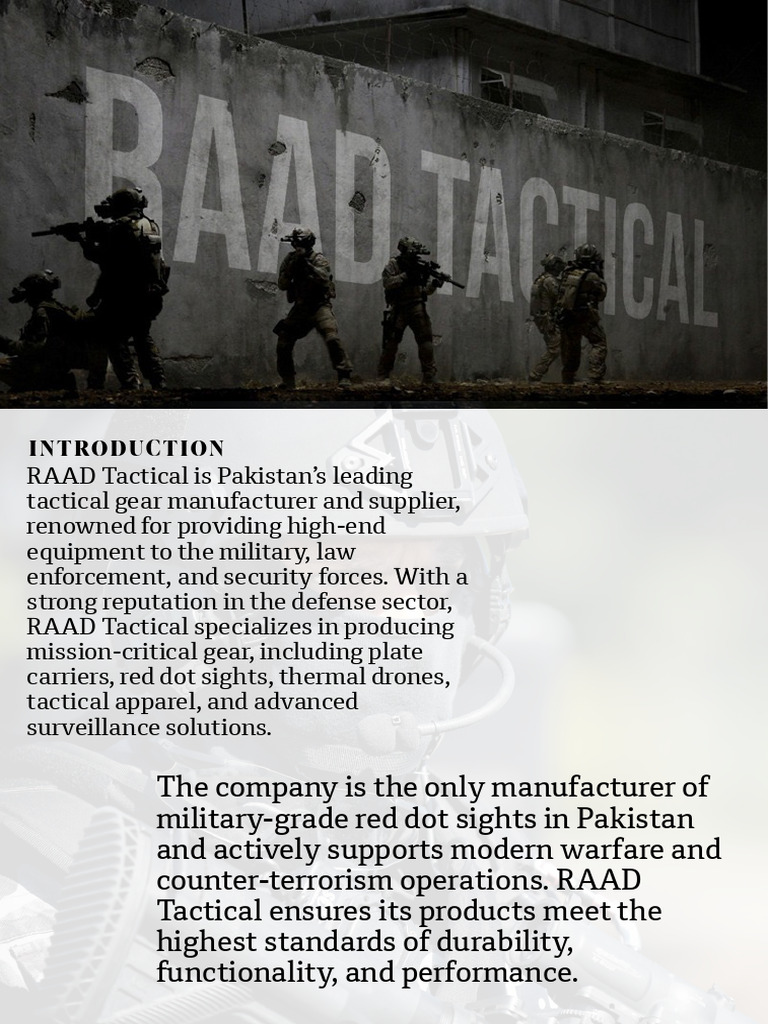 RAAD TACTICAL

INTRODUCTION

RAAD Tactical is Pakistan's leading tactical gear manufacturer and supplier, renowned for providing high-end equipment to the military, law enforcement, and security forces. With a strong reputation in the defense sector, RAAD Tactical specializes in producing mission-critical gear, including plate carriers, red dot sights, thermal drones, tactical apparel, and advanced surveillance solutions.

The company is the only manufacturer of military-grade red dot sights in Pakistan and actively supports modern warfare and counter-terrorism operations. RAAD Tactical ensures its products meet the highest standards of durability, functionality, and performance.